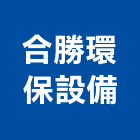 合勝環
保設備